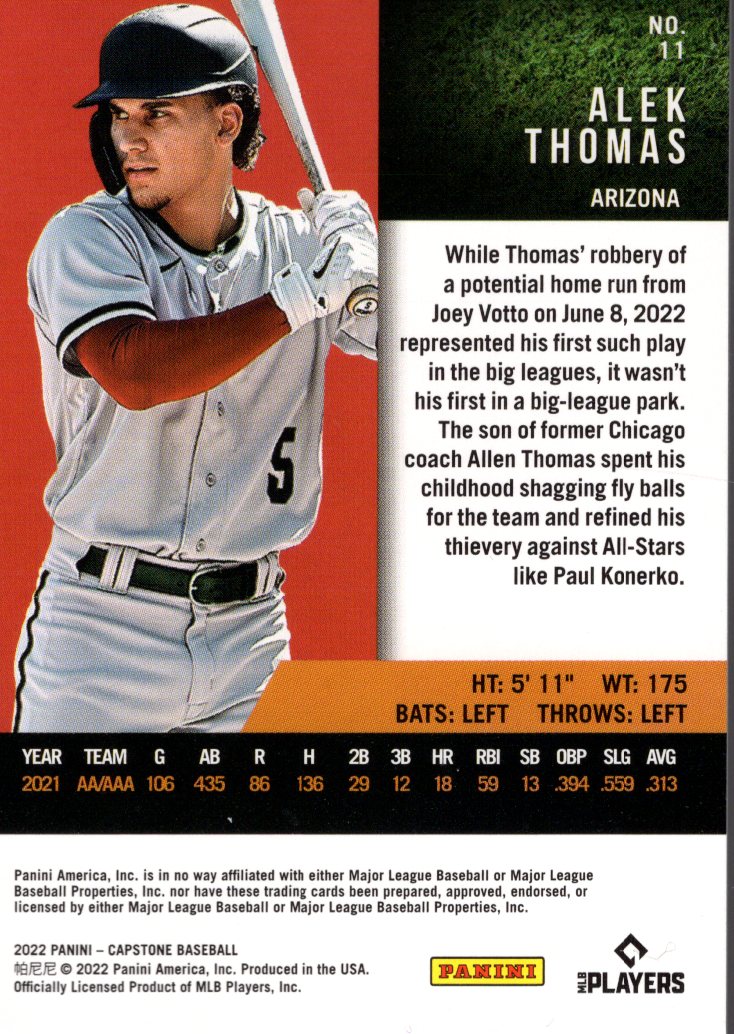 NO. 11

ALEK THOMAS

ARIZONA

While Thomas' robbery of a potential home run from Joey Votto on June 8, 2022 represented his first such play in the big leagues, it wasn't his first in a big-league park. The son of former Chicago coach Allen Thomas spent his childhood shagging fly balls for the team and refined his thievery against All-Stars like Paul Konerko.

HT: 5' 11" WT: 175
BATS: LEFT THROWS: LEFT

| YEAR | TEAM | G | AB | R | H | 2B | 3B | HR | RBI | SB | OBP | SLG | AVG |
|---|---|---|---|---|---|---|---|---|---|---|---|---|---|
| 2021 | AA/AAA | 106 | 435 | 86 | 136 | 29 | 12 | 18 | 59 | 13 | .394 | .559 | .313 |

Panini America, Inc. is in no way affiliated with either Major League Baseball or Major League Baseball Properties, Inc. nor have these trading cards been prepared, approved, endorsed, or licensed by either Major League Baseball or Major League Baseball Properties, Inc.

2022 PANINI – CAPSTONE BASEBALL
帕尼尼 © 2022 Panini America, Inc. Produced in the USA.
Officially Licensed Product of MLB Players, Inc.

PANINI

MLB PLAYERS